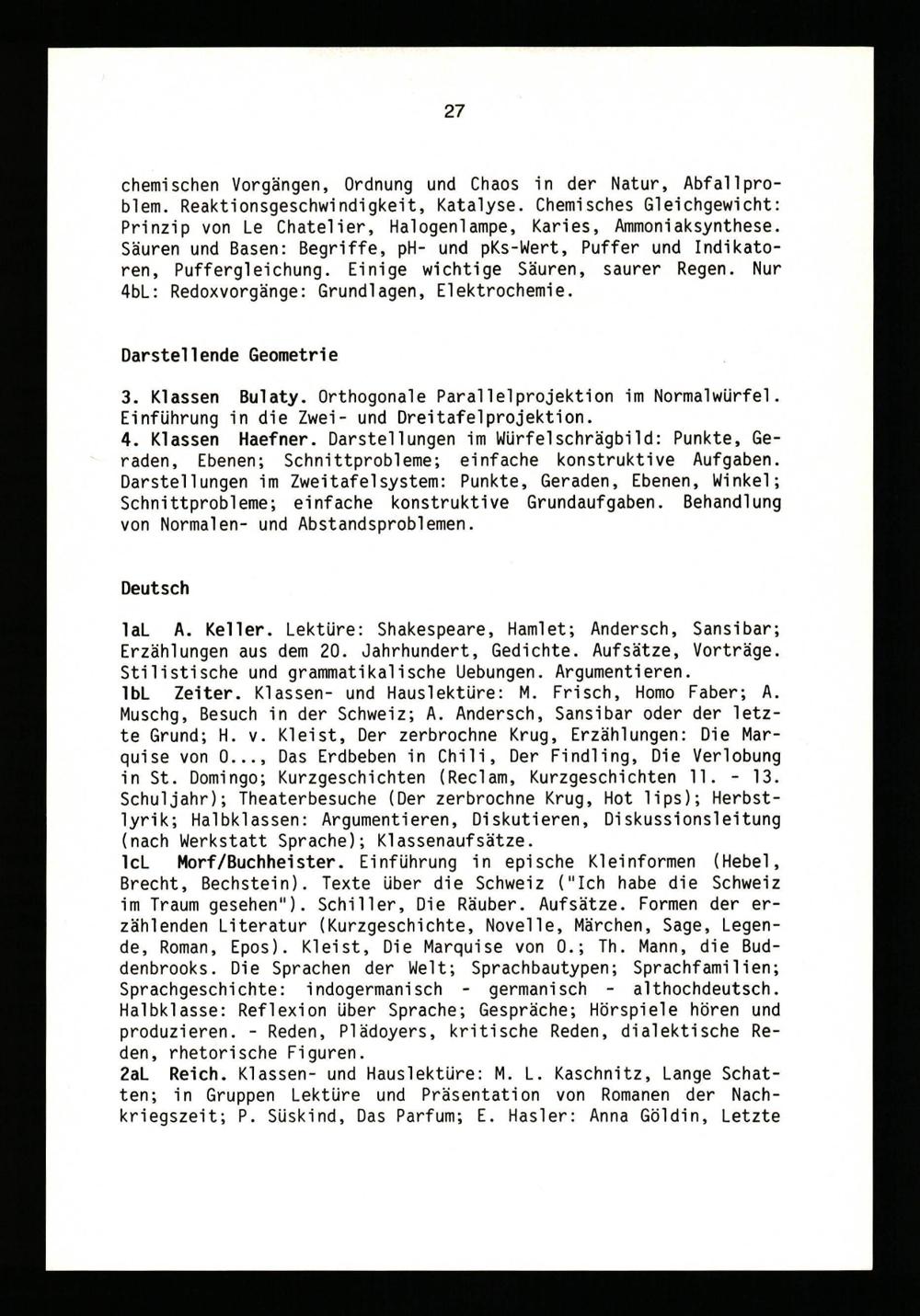 27

chemischen Vorgängen, Ordnung und Chaos in der Natur, Abfallproblem. Reaktionsgeschwindigkeit, Katalyse. Chemisches Gleichgewicht: Prinzip von Le Chatelier, Halogenlampe, Karies, Ammoniaksynthese. Säuren und Basen: Begriffe, pH- und pKs-Wert, Puffer und Indikatoren, Puffergleichung. Einige wichtige Säuren, saurer Regen. Nur 4bL: Redoxvorgänge: Grundlagen, Elektrochemie.

Darstellende Geometrie

3. Klassen Bulaty. Orthogonale Parallelprojektion im Normalwürfel. Einführung in die Zwei- und Dreitafelprojektion.
4. Klassen Haefner. Darstellungen im Würfelschrägbild: Punkte, Geraden, Ebenen; Schnittprobleme; einfache konstruktive Aufgaben. Darstellungen im Zweitafelsystem: Punkte, Geraden, Ebenen, Winkel; Schnittprobleme; einfache konstruktive Grundaufgaben. Behandlung von Normalen- und Abstandsproblemen.

Deutsch

1aL A. Keller. Lektüre: Shakespeare, Hamlet; Andersch, Sansibar; Erzählungen aus dem 20. Jahrhundert, Gedichte. Aufsätze, Vorträge. Stilistische und grammatikalische Uebungen. Argumentieren.
1bL Zeiter. Klassen- und Hauslektüre: M. Frisch, Homo Faber; A. Muschg, Besuch in der Schweiz; A. Andersch, Sansibar oder der letzte Grund; H. v. Kleist, Der zerbrochne Krug, Erzählungen: Die Marquise von O..., Das Erdbeben in Chili, Der Findling, Die Verlobung in St. Domingo; Kurzgeschichten (Reclam, Kurzgeschichten 11. - 13. Schuljahr); Theaterbesuche (Der zerbrochne Krug, Hot lips); Herbstlyrik; Halbklassen: Argumentieren, Diskutieren, Diskussionsleitung (nach Werkstatt Sprache); Klassenaufsätze.
1cL Morf/Buchheister. Einführung in epische Kleinformen (Hebel, Brecht, Bechstein). Texte über die Schweiz ("Ich habe die Schweiz im Traum gesehen"). Schiller, Die Räuber. Aufsätze. Formen der erzählenden Literatur (Kurzgeschichte, Novelle, Märchen, Sage, Legende, Roman, Epos). Kleist, Die Marquise von O.; Th. Mann, die Buddenbrooks. Die Sprachen der Welt; Sprachbautypen; Sprachfamilien; Sprachgeschichte: indogermanisch - germanisch - althochdeutsch. Halbklasse: Reflexion über Sprache; Gespräche; Hörspiele hören und produzieren. - Reden, Plädoyers, kritische Reden, dialektische Reden, rhetorische Figuren.
2aL Reich. Klassen- und Hauslektüre: M. L. Kaschnitz, Lange Schatten; in Gruppen Lektüre und Präsentation von Romanen der Nachkriegszeit; P. Süskind, Das Parfum; E. Hasler: Anna Göldin, Letzte